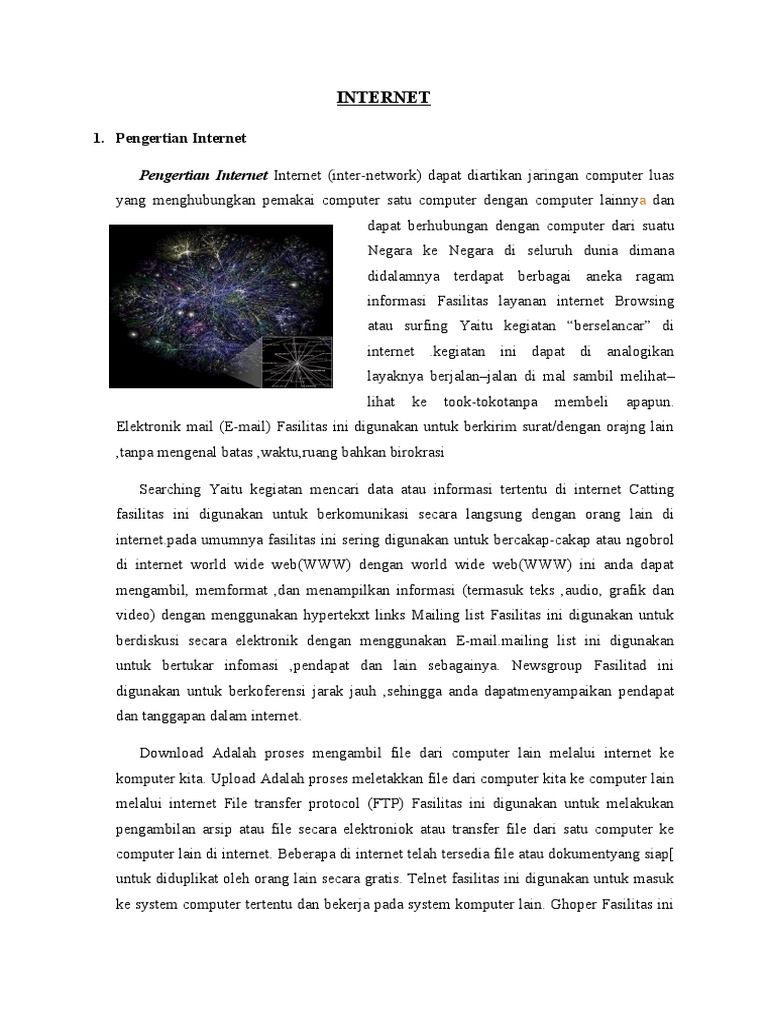 INTERNET

1. Pengertian Internet

Pengertian Internet Internet (inter-network) dapat diartikan jaringan computer luas yang menghubungkan pemakai computer satu computer dengan computer lainnya dan dapat berhubungan dengan computer dari suatu Negara ke Negara di seluruh dunia dimana didalamnya terdapat berbagai aneka ragam informasi Fasilitas layanan internet Browsing atau surfing Yaitu kegiatan "berselancar" di internet .kegiatan ini dapat di analogikan layaknya berjalan–jalan di mal sambil melihat–lihat ke took-tokotanpa membeli apapun. Elektronik mail (E-mail) Fasilitas ini digunakan untuk berkirim surat/dengan orajng lain ,tanpa mengenal batas ,waktu,ruang bahkan birokrasi

Searching Yaitu kegiatan mencari data atau informasi tertentu di internet Catting fasilitas ini digunakan untuk berkomunikasi secara langsung dengan orang lain di internet.pada umumnya fasilitas ini sering digunakan untuk bercakap-cakap atau ngobrol di internet world wide web(WWW) dengan world wide web(WWW) ini anda dapat mengambil, memformat ,dan menampilkan informasi (termasuk teks ,audio, grafik dan video) dengan menggunakan hypertekxt links Mailing list Fasilitas ini digunakan untuk berdiskusi secara elektronik dengan menggunakan E-mail.mailing list ini digunakan untuk bertukar infomasi ,pendapat dan lain sebagainya. Newsgroup Fasilitad ini digunakan untuk berkoferensi jarak jauh ,sehingga anda dapatmenyampaikan pendapat dan tanggapan dalam internet.

Download Adalah proses mengambil file dari computer lain melalui internet ke komputer kita. Upload Adalah proses meletakkan file dari computer kita ke computer lain melalui internet File transfer protocol (FTP) Fasilitas ini digunakan untuk melakukan pengambilan arsip atau file secara elektroniok atau transfer file dari satu computer ke computer lain di internet. Beberapa di internet telah tersedia file atau dokumentyang siap[ untuk diduplikat oleh orang lain secara gratis. Telnet fasilitas ini digunakan untuk masuk ke system computer tertentu dan bekerja pada system komputer lain. Ghoper Fasilitas ini